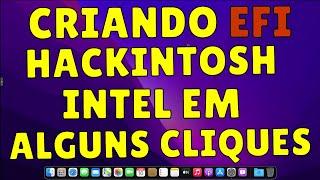 CRIANDO EFI
HACKINTOSH
INTEL EM
ALGUNS CLIQUES